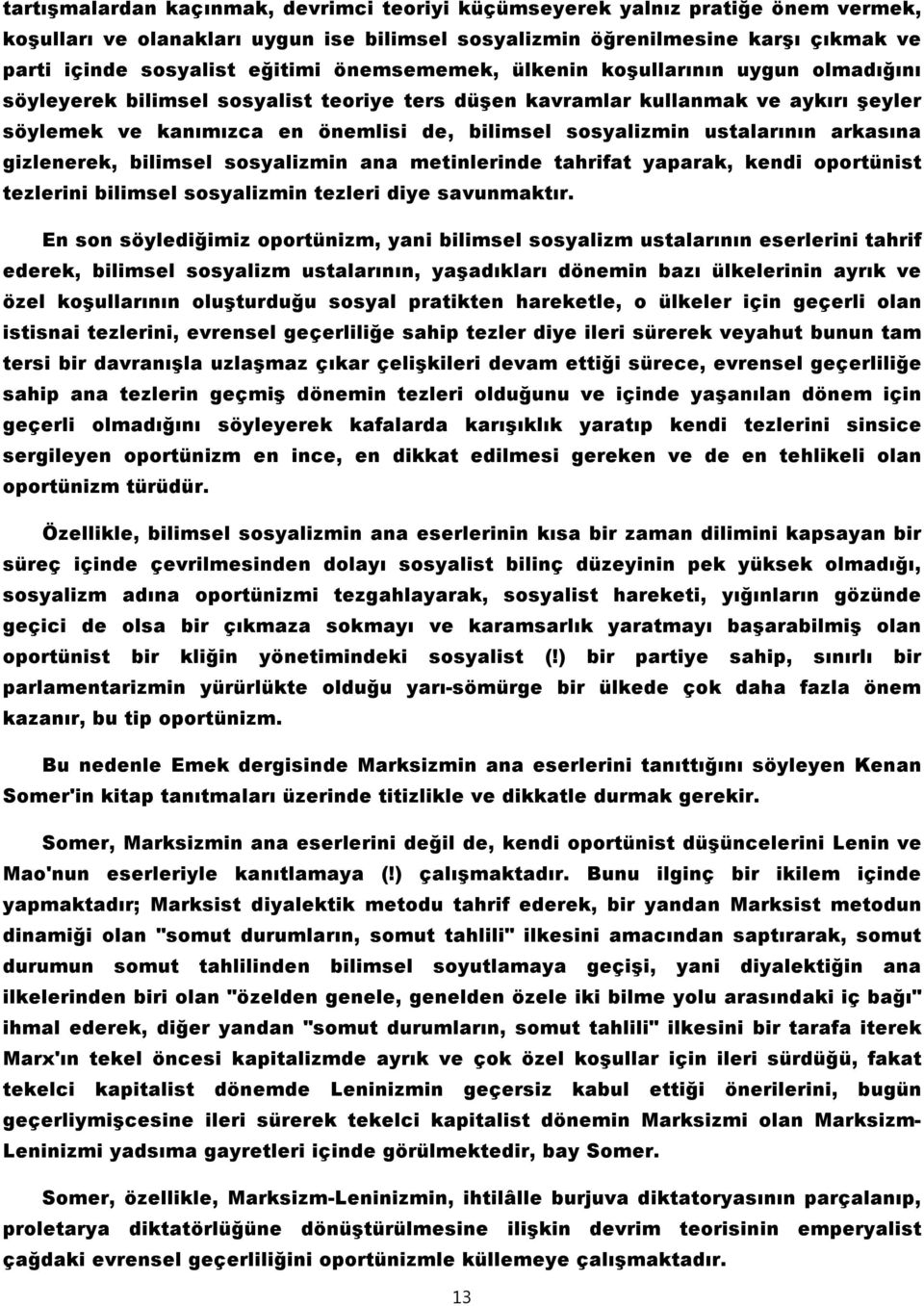 tartışmalardan kaçınmak, devrimci teoriyi küçümseyerek yalnız pratiğe önem vermek, koşulları ve olanakları uygun ise bilimsel sosyalizmin öğrenilmesine karşı çıkmak ve parti içinde sosyalist eğitimi önemsememek, ülkenin koşullarının uygun olmadığını söyleyerek bilimsel sosyalist teoriye ters düşen kavramlar kullanmak ve aykırı şeyler söylemek ve kanımızca en önemlisi de, bilimsel sosyalizmin ustalarının arkasına gizlenerek, bilimsel sosyalizmin ana metinlerinde tahrifat yaparak, kendi oportünist tezlerini bilimsel sosyalizmin tezleri diye savunmaktır.

En son söylediğimiz oportünizm, yani bilimsel sosyalizm ustalarının eserlerini tahrif ederek, bilimsel sosyalizm ustalarının, yaşadıkları dönemin bazı ülkelerinin ayrık ve özel koşullarının oluşturduğu sosyal pratikten hareketle, o ülkeler için geçerli olan istisnai tezlerini, evrensel geçerliliğe sahip tezler diye ileri sürerek veyahut bunun tam tersi bir davranışla uzlaşmaz çıkar çelişkileri devam ettiği sürece, evrensel geçerliliğe sahip ana tezlerin geçmiş dönemin tezleri olduğunu ve içinde yaşanılan dönem için geçerli olmadığını söyleyerek kafalarda karışıklık yaratıp kendi tezlerini sinsice sergileyen oportünizm en ince, en dikkat edilmesi gereken ve de en tehlikeli olan oportünizm türüdür.

Özellikle, bilimsel sosyalizmin ana eserlerinin kısa bir zaman dilimini kapsayan bir süreç içinde çevrilmesinden dolayı sosyalist bilinç düzeyinin pek yüksek olmadığı, sosyalizm adına oportünizmi tezgahlayarak, sosyalist hareketi, yığınların gözünde geçici de olsa bir çıkmaza sokmayı ve karamsarlık yaratmayı başarabilmiş olan oportünist bir kliğin yönetimindeki sosyalist (!) bir partiye sahip, sınırlı bir parlamentarizmin yürürlükte olduğu yarı-sömürge bir ülkede çok daha fazla önem kazanır, bu tip oportünizm.

Bu nedenle Emek dergisinde Marksizmin ana eserlerini tanıttığını söyleyen Kenan Somer'in kitap tanıtmaları üzerinde titizlikle ve dikkatle durmak gerekir.

Somer, Marksizmin ana eserlerini değil de, kendi oportünist düşüncelerini Lenin ve Mao'nun eserleriyle kanıtlamaya (!) çalışmaktadır. Bunu ilginç bir ikilem içinde yapmaktadır; Marksist diyalektik metodu tahrif ederek, bir yandan Marksist metodun dinamiği olan "somut durumların, somut tahlili" ilkesini amacından saptırarak, somut durumun somut tahlilinden bilimsel soyutlamaya geçişi, yani diyalektiğin ana ilkelerinden biri olan "özelden genele, genelden özele iki bilme yolu arasındaki iç bağı" ihmal ederek, diğer yandan "somut durumların, somut tahlili" ilkesini bir tarafa iterek Marx'ın tekel öncesi kapitalizmde ayrık ve çok özel koşullar için ileri sürdüğü, fakat tekelci kapitalist dönemde Leninizmin geçersiz kabul ettiği önerilerini, bugün geçerliymişcesine ileri sürerek tekelci kapitalist dönemin Marksizmi olan Marksizm-Leninizmi yadsıma gayretleri içinde görülmektedir, bay Somer.

Somer, özellikle, Marksizm-Leninizmin, ihtilâlle burjuva diktatoryasının parçalanıp, proletarya diktatörlüğüne dönüştürülmesine ilişkin devrim teorisinin emperyalist çağdaki evrensel geçerliliğini oportünizmle küllemeye çalışmaktadır.

13